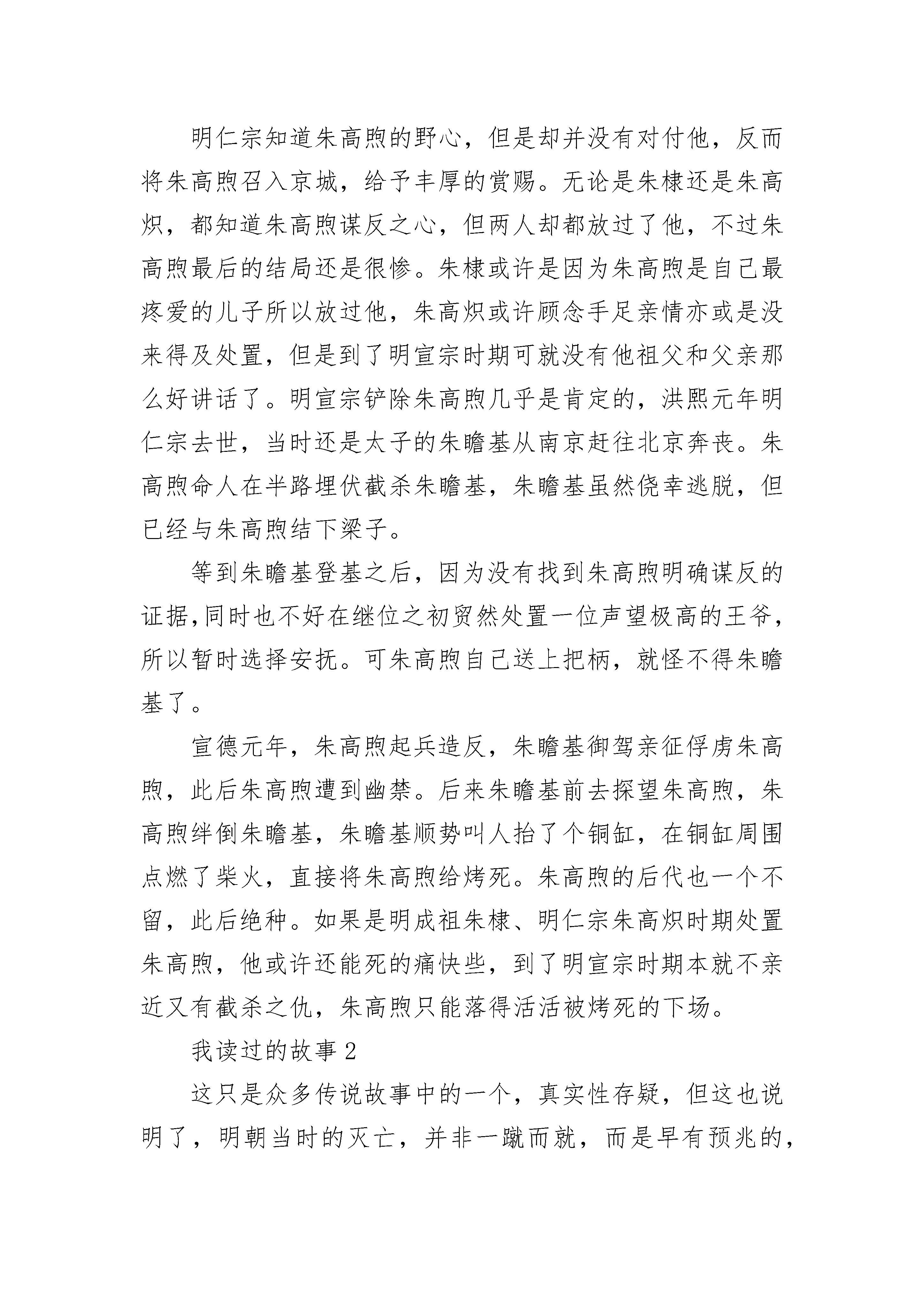 明仁宗知道朱高煦的野心，但是却并没有对付他，反而将朱高煦召入京城，给予丰厚的赏赐。无论是朱棣还是朱高炽，都知道朱高煦谋反之心，但两人却都放过了他，不过朱高煦最后的结局还是很惨。朱棣或许是因为朱高煦是自己最疼爱的儿子所以放过他，朱高炽或许顾念手足亲情亦或是没来得及处置，但是到了明宣宗时期可就没有他祖父和父亲那么好讲话了。明宣宗铲除朱高煦几乎是肯定的，洪熙元年明仁宗去世，当时还是太子的朱瞻基从南京赶往北京奔丧。朱高煦命人在半路埋伏截杀朱瞻基，朱瞻基虽然侥幸逃脱，但已经与朱高煦结下梁子。

等到朱瞻基登基之后，因为没有找到朱高煦明确谋反的证据,同时也不好在继位之初贸然处置一位声望极高的王爷，所以暂时选择安抚。可朱高煦自己送上把柄，就怪不得朱瞻基了。

宣德元年，朱高煦起兵造反，朱瞻基御驾亲征俘虏朱高煦，此后朱高煦遭到幽禁。后来朱瞻基前去探望朱高煦，朱高煦绊倒朱瞻基，朱瞻基顺势叫人抬了个铜缸，在铜缸周围点燃了柴火，直接将朱高煦给烤死。朱高煦的后代也一个不留，此后绝种。如果是明成祖朱棣、明仁宗朱高炽时期处置朱高煦，他或许还能死的痛快些，到了明宣宗时期本就不亲近又有截杀之仇，朱高煦只能落得活活被烤死的下场。

我读过的故事 2

这只是众多传说故事中的一个，真实性存疑，但这也说明了，明朝当时的灭亡，并非一蹴而就，而是早有预兆的，